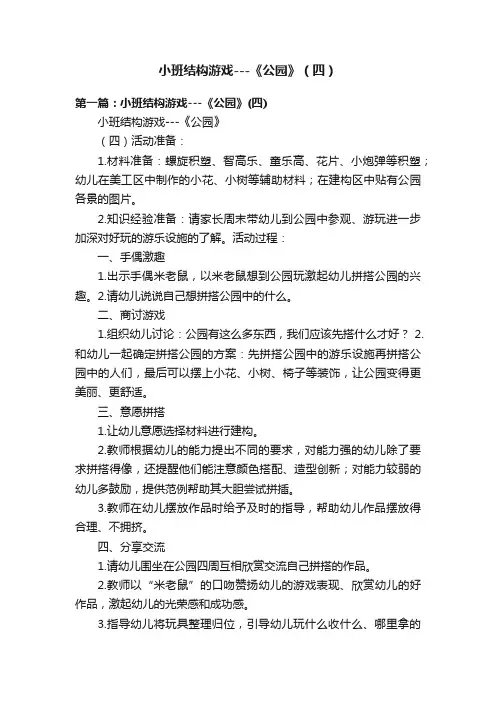 小班结构游戏---《公园》（四）

第一篇：小班结构游戏---《公园》(四)

小班结构游戏---《公园》

（四）活动准备：

1.材料准备：螺旋积塑、智高乐、童乐高、花片、小炮弹等积塑；幼儿在美工区中制作的小花、小树等辅助材料；在建构区中贴有公园各景的图片。

2.知识经验准备：请家长周末带幼儿到公园中参观、游玩进一步加深对好玩的游乐设施的了解。活动过程：

一、手偶激趣

1.出示手偶米老鼠，以米老鼠想到公园玩激起幼儿拼搭公园的兴趣。2.请幼儿说说自己想拼搭公园中的什么。

二、商讨游戏

1.组织幼儿讨论：公园有这么多东西，我们应该先搭什么才好？ 2.和幼儿一起确定拼搭公园的方案：先拼搭公园中的游乐设施再拼搭公园中的人们，最后可以摆上小花、小树、椅子等装饰，让公园变得更美丽、更舒适。

三、意愿拼搭

1.让幼儿意愿选择材料进行建构。

2.教师根据幼儿的能力提出不同的要求，对能力强的幼儿除了要求拼搭得像，还提醒他们能注意颜色搭配、造型创新；对能力较弱的幼儿多鼓励，提供范例帮助其大胆尝试拼插。

3.教师在幼儿摆放作品时给予及时的指导，帮助幼儿作品摆放得合理、不拥挤。

四、分享交流

1.请幼儿围坐在公园四周互相欣赏交流自己拼搭的作品。

2.教师以“米老鼠”的口吻赞扬幼儿的游戏表现、欣赏幼儿的好作品，激起幼儿的光荣感和成功感。

3.指导幼儿将玩具整理归位，引导幼儿玩什么收什么、哪里拿的